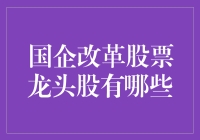 国企改革股票
龙头股有哪些